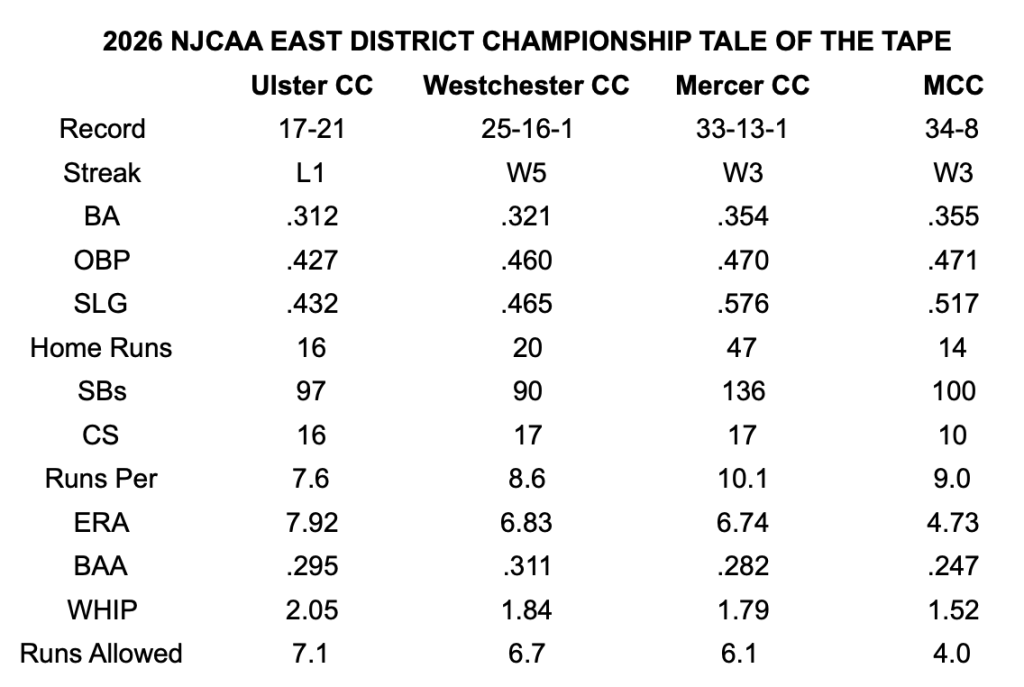 2026 NJCAA EAST DISTRICT CHAMPIONSHIP TALE OF THE TAPE

| | Ulster CC | Westchester CC | Mercer CC | MCC |
|---|---|---|---|---|
| Record | 17-21 | 25-16-1 | 33-13-1 | 34-8 |
| Streak | L1 | W5 | W3 | W3 |
| BA | .312 | .321 | .354 | .355 |
| OBP | .427 | .460 | .470 | .471 |
| SLG | .432 | .465 | .576 | .517 |
| Home Runs | 16 | 20 | 47 | 14 |
| SBs | 97 | 90 | 136 | 100 |
| CS | 16 | 17 | 17 | 10 |
| Runs Per | 7.6 | 8.6 | 10.1 | 9.0 |
| ERA | 7.92 | 6.83 | 6.74 | 4.73 |
| BAA | .295 | .311 | .282 | .247 |
| WHIP | 2.05 | 1.84 | 1.79 | 1.52 |
| Runs Allowed | 7.1 | 6.7 | 6.1 | 4.0 |